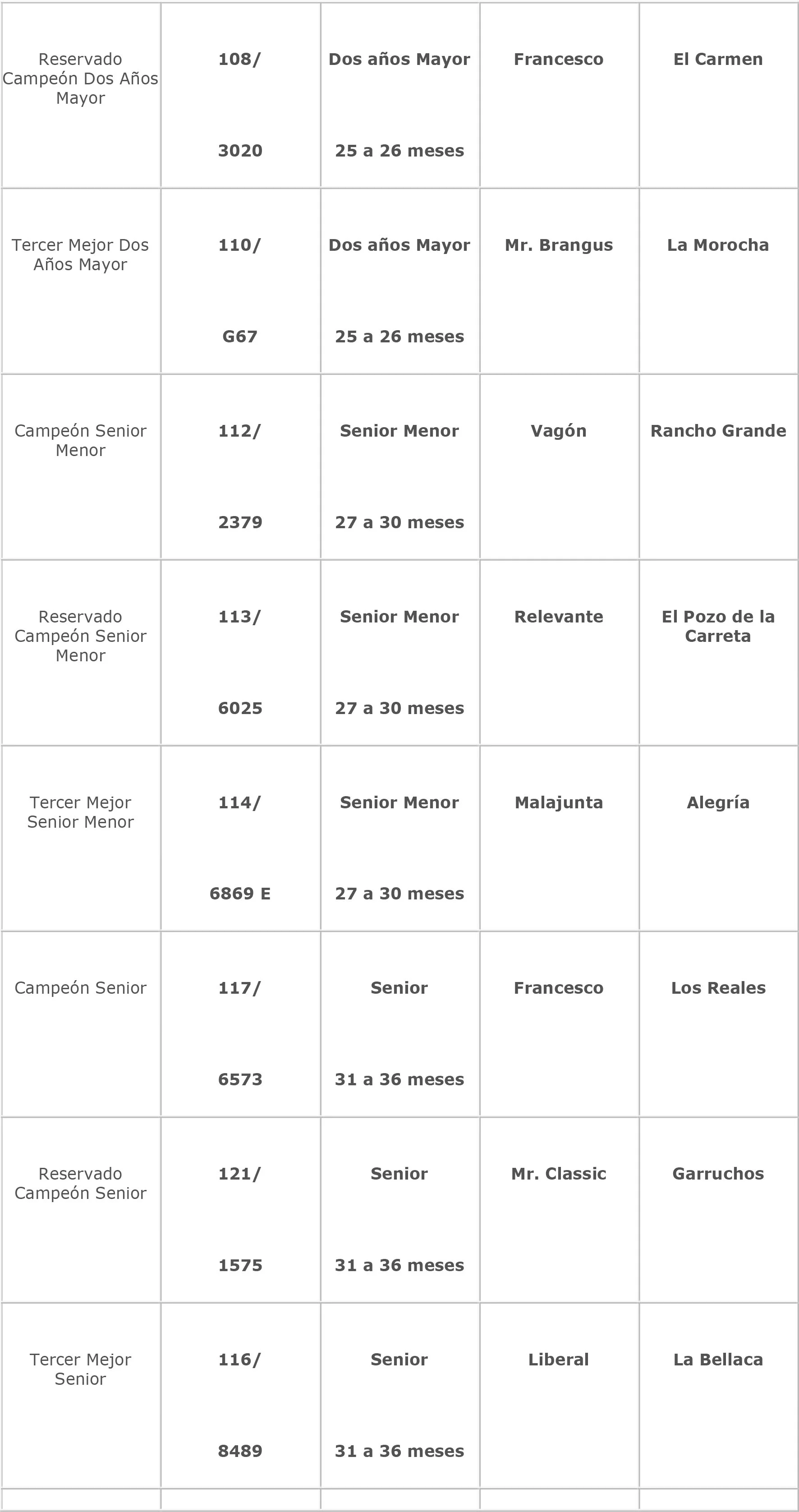 | Reservado Campeón Dos Años Mayor | 108/ 3020 | Dos años Mayor 25 a 26 meses | Francesco | El Carmen |
|---|---|---|---|---|
| Tercer Mejor Dos Años Mayor | 110/ G67 | Dos años Mayor 25 a 26 meses | Mr. Brangus | La Morocha |
| Campeón Senior Menor | 112/ 2379 | Senior Menor 27 a 30 meses | Vagón | Rancho Grande |
| Reservado Campeón Senior Menor | 113/ 6025 | Senior Menor 27 a 30 meses | Relevante | El Pozo de la Carreta |
| Tercer Mejor Senior Menor | 114/ 6869 E | Senior Menor 27 a 30 meses | Malajunta | Alegría |
| Campeón Senior | 117/ 6573 | Senior 31 a 36 meses | Francesco | Los Reales |
| Reservado Campeón Senior | 121/ 1575 | Senior 31 a 36 meses | Mr. Classic | Garruchos |
| Tercer Mejor Senior | 116/ 8489 | Senior 31 a 36 meses | Liberal | La Bellaca |